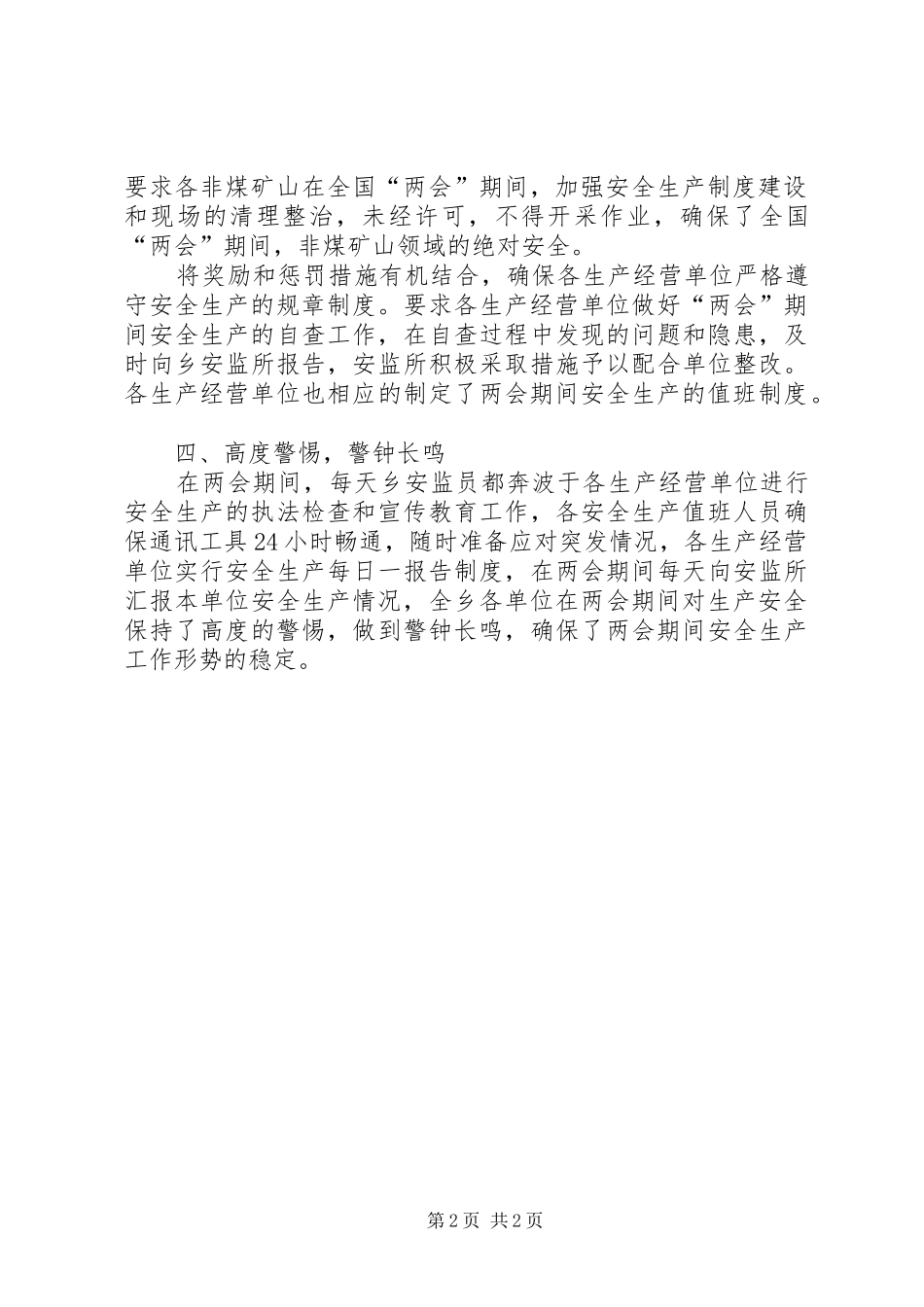 要求各非煤矿山在全国“两会”期间，加强安全生产制度建设和现场的清理整治，未经许可，不得开采作业，确保了全国“两会”期间，非煤矿山领域的绝对安全。

将奖励和惩罚措施有机结合，确保各生产经营单位严格遵守安全生产的规章制度。要求各生产经营单位做好“两会”期间安全生产的自查工作，在自查过程中发现的问题和隐患，及时向乡安监所报告，安监所积极采取措施予以配合单位整改。各生产经营单位也相应的制定了两会期间安全生产的值班制度。

四、高度警惕，警钟长鸣

在两会期间，每天乡安监员都奔波于各生产经营单位进行安全生产的执法检查和宣传教育工作，各安全生产值班人员确保通讯工具24小时畅通，随时准备应对突发情况，各生产经营单位实行安全生产每日一报告制度，在两会期间每天向安监所汇报本单位安全生产情况，全乡各单位在两会期间对生产安全保持了高度的警惕，做到警钟长鸣，确保了两会期间安全生产工作形势的稳定。

第2页 共2页